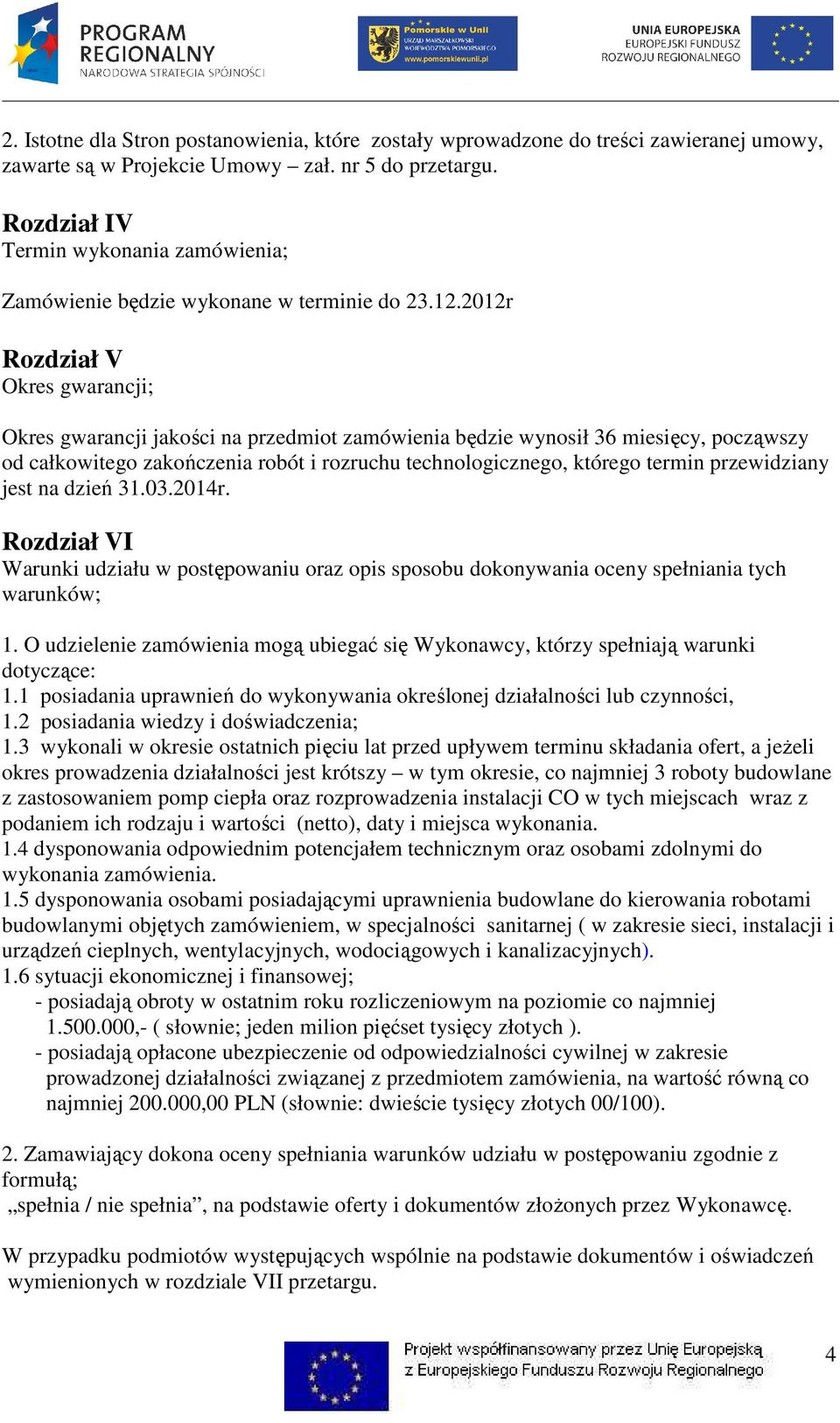 PROGRAM REGIONALNY
NARODOWA STRATEGIA SPÓJNOŚCI

Pomorskie w Unii
URZĄD MARSZAŁKOWSKI WOJEWÓDZTWA POMORSKIEGO
www.pomorskiewunii.pl

UNIA EUROPEJSKA
EUROPEJSKI FUNDUSZ ROZWOJU REGIONALNEGO

2. Istotne dla Stron postanowienia, które zostały wprowadzone do treści zawieranej umowy, zawarte są w Projekcie Umowy – zał. nr 5 do przetargu.

Rozdział IV
Termin wykonania zamówienia;

Zamówienie będzie wykonane w terminie do 23.12.2012r

Rozdział V
Okres gwarancji;

Okres gwarancji jakości na przedmiot zamówienia będzie wynosił 36 miesięcy, począwszy od całkowitego zakończenia robót i rozruchu technologicznego, którego termin przewidziany jest na dzień 31.03.2014r.

Rozdział VI
Warunki udziału w postępowaniu oraz opis sposobu dokonywania oceny spełniania tych warunków;

1. O udzielenie zamówienia mogą ubiegać się Wykonawcy, którzy spełniają warunki dotyczące:
1.1 posiadania uprawnień do wykonywania określonej działalności lub czynności,
1.2 posiadania wiedzy i doświadczenia;
1.3 wykonali w okresie ostatnich pięciu lat przed upływem terminu składania ofert, a jeżeli okres prowadzenia działalności jest krótszy – w tym okresie, co najmniej 3 roboty budowlane z zastosowaniem pomp ciepła oraz rozprowadzenia instalacji CO w tych miejscach wraz z podaniem ich rodzaju i wartości (netto), daty i miejsca wykonania.
1.4 dysponowania odpowiednim potencjałem technicznym oraz osobami zdolnymi do wykonania zamówienia.
1.5 dysponowania osobami posiadającymi uprawnienia budowlane do kierowania robotami budowlanymi objętych zamówieniem, w specjalności sanitarnej ( w zakresie sieci, instalacji i urządzeń cieplnych, wentylacyjnych, wodociągowych i kanalizacyjnych).
1.6 sytuacji ekonomicznej i finansowej;
- posiadają obroty w ostatnim roku rozliczeniowym na poziomie co najmniej 1.500.000,- ( słownie; jeden milion pięćset tysięcy złotych ).
- posiadają opłacone ubezpieczenie od odpowiedzialności cywilnej w zakresie prowadzonej działalności związanej z przedmiotem zamówienia, na wartość równą co najmniej 200.000,00 PLN (słownie: dwieście tysięcy złotych 00/100).

2. Zamawiający dokona oceny spełniania warunków udziału w postępowaniu zgodnie z formułą;
„spełnia / nie spełnia”, na podstawie oferty i dokumentów złożonych przez Wykonawcę.

W przypadku podmiotów występujących wspólnie na podstawie dokumentów i oświadczeń wymienionych w rozdziale VII przetargu.

Projekt współfinansowany przez Unię Europejską z Europejskiego Funduszu Rozwoju Regionalnego

4